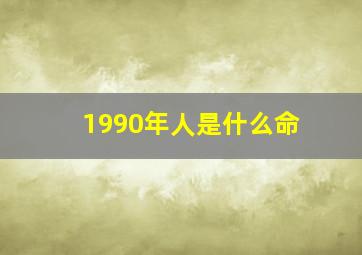 1990年人是什么命